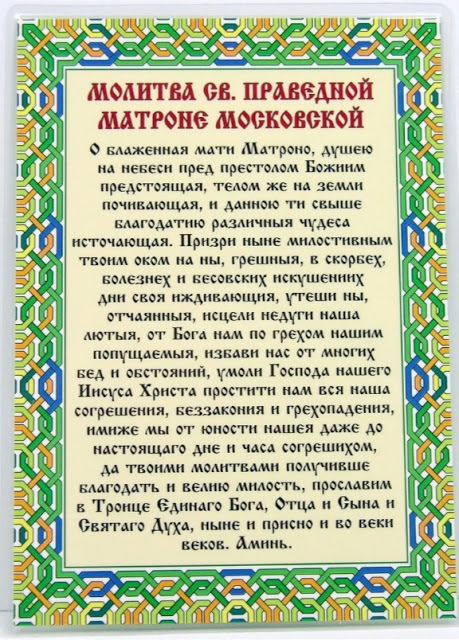 МОЛИТВА СВ. ПРАВЕДНОЙ МАТРОНЕ МОСКОВСКОЙ

О блаженная мати Матроно, душею на небеси пред престолом Божиим предстоящая, телом же на земли почивающая, и данною ти свыше благодатию различныя чудеса источающая. Призри ныне милостивным твоим оком на ны, грешныя, в скорбех, болезнех и бесовских искушениих дни своя иждивающия, утеши ны, отчаянныя, исцели недуги наша лютыя, от Бога нам по грехом нашим попущаемыя, избави нас от многих бед и обстояний, умоли Господа нашего Иисуса Христа простити нам вся наша согрешения, беззакония и грехопадения, имиже мы от юности нашея даже до настоящаго дне и часа согрешихом, да твоими молитвами получивше благодать и велию милость, прославим в Троице Единаго Бога, Отца и Сына и Святаго Духа, ныне и присно и во веки веков. Аминь.